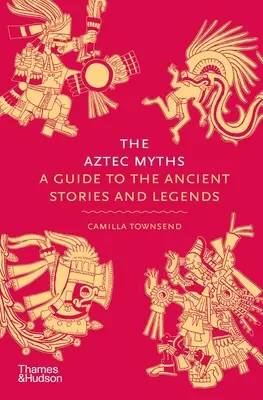 THE
AZTEC MYTHS
A GUIDE TO THE ANCIENT
STORIES AND LEGENDS

CAMILLA TOWNSEND

Thames
&Hudson